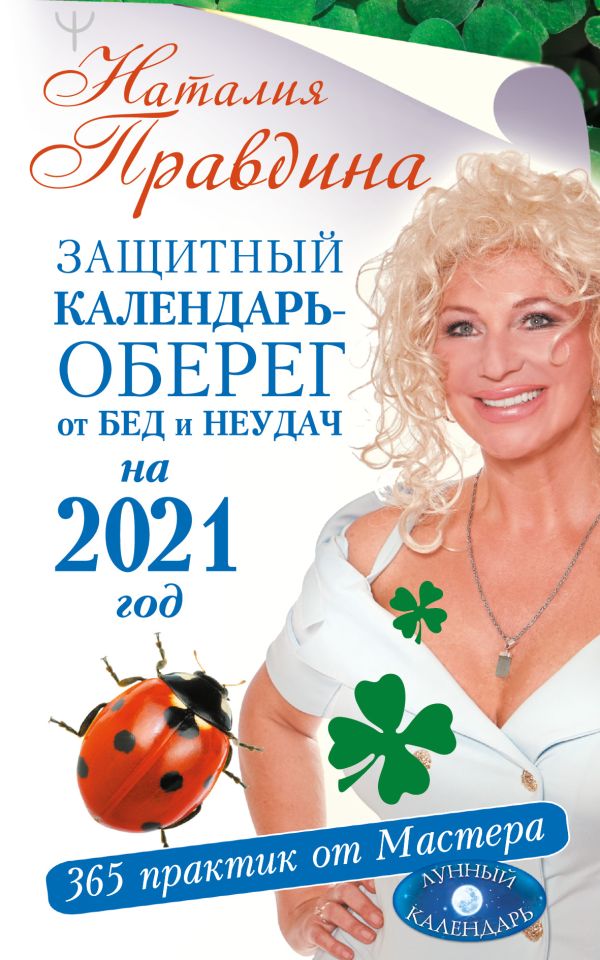 Ψ

Наталия Правдина

ЗАЩИТНЫЙ КАЛЕНДАРЬ-ОБЕРЕГ от БЕД и НЕУДАЧ на 2021 год

365 практик от Мастера

ЛУННЫЙ КАЛЕНДАРЬ